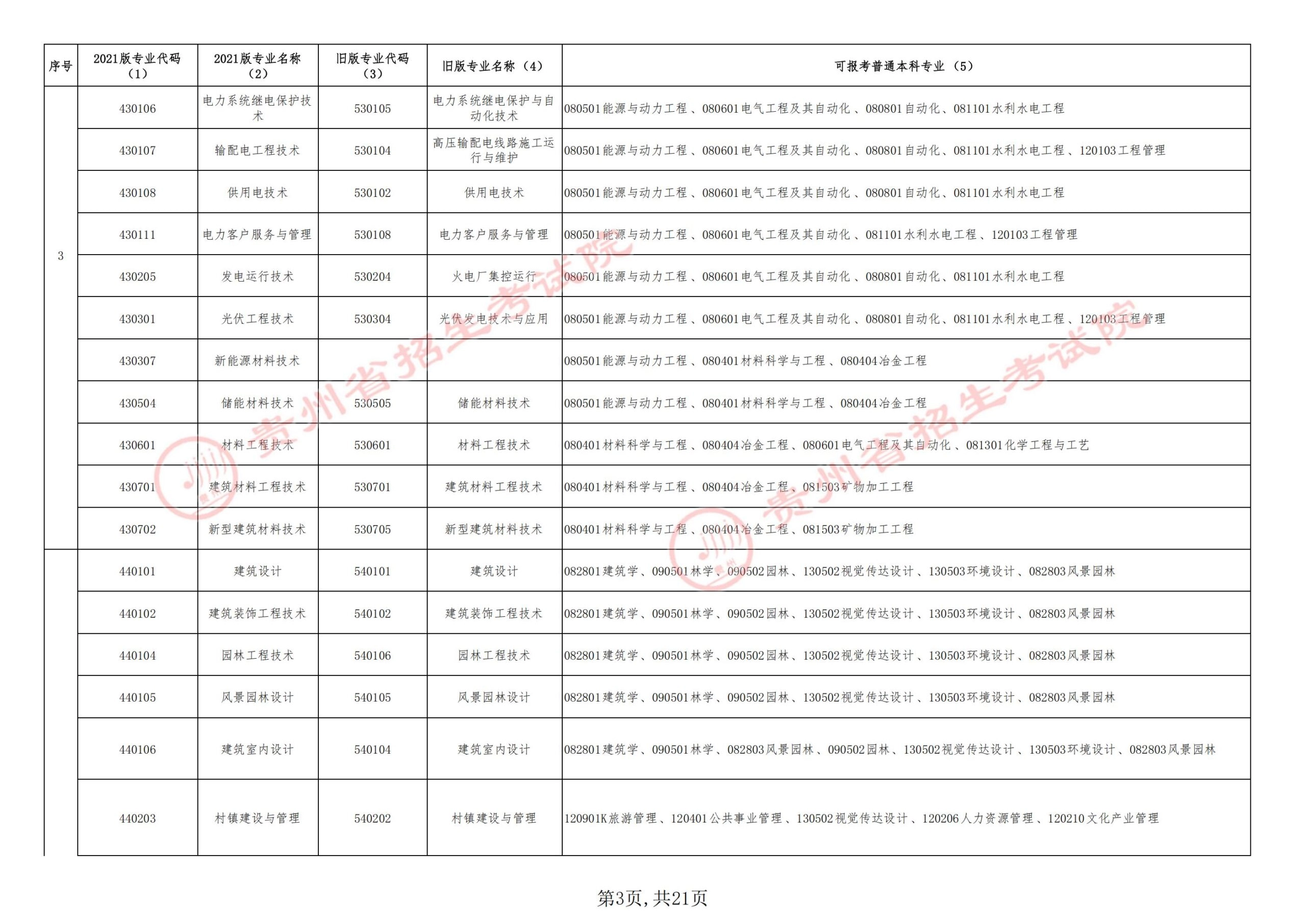 | 序号 | 2021版专业代码（1） | 2021版专业名称（2） | 旧版专业代码（3） | 旧版专业名称（4） | 可报考普通本科专业（5） |
|---|---|---|---|---|---|
| 3 | 430106 | 电力系统继电保护技术 | 530105 | 电力系统继电保护与自动化技术 | 080501能源与动力工程、080601电气工程及其自动化、080801自动化、081101水利水电工程 |
|  | 430107 | 输配电工程技术 | 530104 | 高压输配电线路施工运行与维护 | 080501能源与动力工程、080601电气工程及其自动化、080801自动化、081101水利水电工程、120103工程管理 |
|  | 430108 | 供用电技术 | 530102 | 供用电技术 | 080501能源与动力工程、080601电气工程及其自动化、080801自动化、081101水利水电工程 |
|  | 430111 | 电力客户服务与管理 | 530108 | 电力客户服务与管理 | 080501能源与动力工程、080601电气工程及其自动化、081101水利水电工程、120103工程管理 |
|  | 430205 | 发电运行技术 | 530204 | 火电厂集控运行 | 080501能源与动力工程、080601电气工程及其自动化、080801自动化、081101水利水电工程 |
|  | 430301 | 光伏工程技术 | 530304 | 光伏发电技术与应用 | 080501能源与动力工程、080601电气工程及其自动化、080801自动化、081101水利水电工程、120103工程管理 |
|  | 430307 | 新能源材料技术 |  |  | 080501能源与动力工程、080401材料科学与工程、080404冶金工程 |
|  | 430504 | 储能材料技术 | 530505 | 储能材料技术 | 080501能源与动力工程、080401材料科学与工程、080404冶金工程 |
|  | 430601 | 材料工程技术 | 530601 | 材料工程技术 | 080401材料科学与工程、080404冶金工程、080601电气工程及其自动化、081301化学工程与工艺 |
|  | 430701 | 建筑材料工程技术 | 530701 | 建筑材料工程技术 | 080401材料科学与工程、080404冶金工程、081503矿物加工工程 |
|  | 430702 | 新型建筑材料技术 | 530705 | 新型建筑材料技术 | 080401材料科学与工程、080404冶金工程、081503矿物加工工程 |
|  | 440101 | 建筑设计 | 540101 | 建筑设计 | 082801建筑学、090501林学、090502园林、130502视觉传达设计、130503环境设计、082803风景园林 |
|  | 440102 | 建筑装饰工程技术 | 540102 | 建筑装饰工程技术 | 082801建筑学、090501林学、090502园林、130502视觉传达设计、130503环境设计、082803风景园林 |
|  | 440104 | 园林工程技术 | 540106 | 园林工程技术 | 082801建筑学、090501林学、090502园林、130502视觉传达设计、130503环境设计、082803风景园林 |
|  | 440105 | 风景园林设计 | 540105 | 风景园林设计 | 082801建筑学、090501林学、090502园林、130502视觉传达设计、130503环境设计、082803风景园林 |
|  | 440106 | 建筑室内设计 | 540104 | 建筑室内设计 | 082801建筑学、090501林学、082803风景园林、090502园林、130502视觉传达设计、130503环境设计、082803风景园林 |
|  | 440203 | 村镇建设与管理 | 540202 | 村镇建设与管理 | 120901K旅游管理、120401公共事业管理、130502视觉传达设计、120206人力资源管理、120210文化产业管理 |

第3页，共21页

贵州省招生考试院